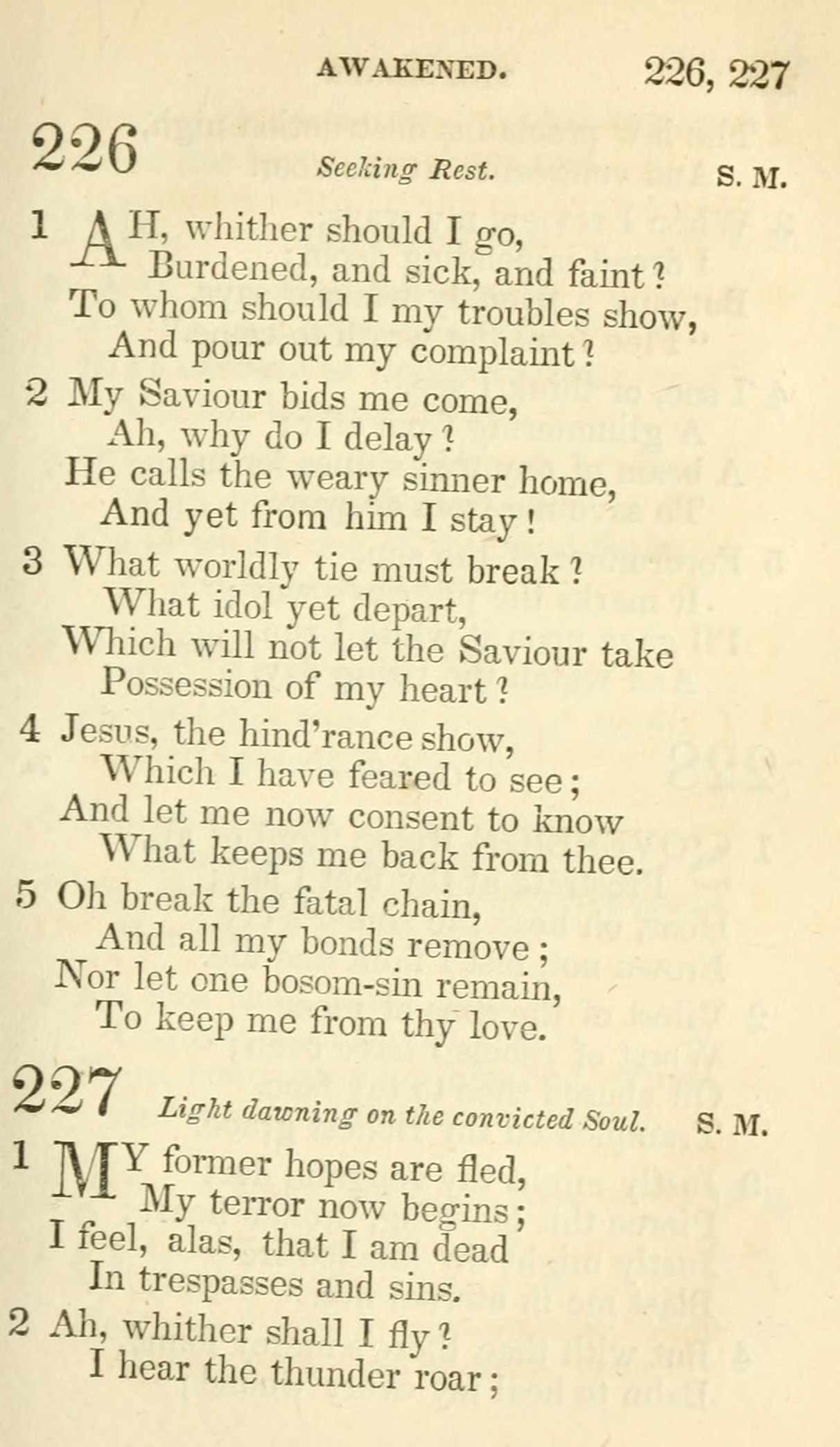 AWAKENED. 226, 227

226 Seeking Rest. S. M.

1 AH, whither should I go,
Burdened, and sick, and faint?
To whom should I my troubles show,
And pour out my complaint?

2 My Saviour bids me come,
Ah, why do I delay?
He calls the weary sinner home,
And yet from him I stay!

3 What worldly tie must break?
What idol yet depart,
Which will not let the Saviour take
Possession of my heart?

4 Jesus, the hind'rance show,
Which I have feared to see;
And let me now consent to know
What keeps me back from thee.

5 Oh break the fatal chain,
And all my bonds remove;
Nor let one bosom-sin remain,
To keep me from thy love.

227 Light dawning on the convicted Soul. S. M.

1 MY former hopes are fled,
My terror now begins;
I feel, alas, that I am dead
In trespasses and sins.

2 Ah, whither shall I fly?
I hear the thunder roar;